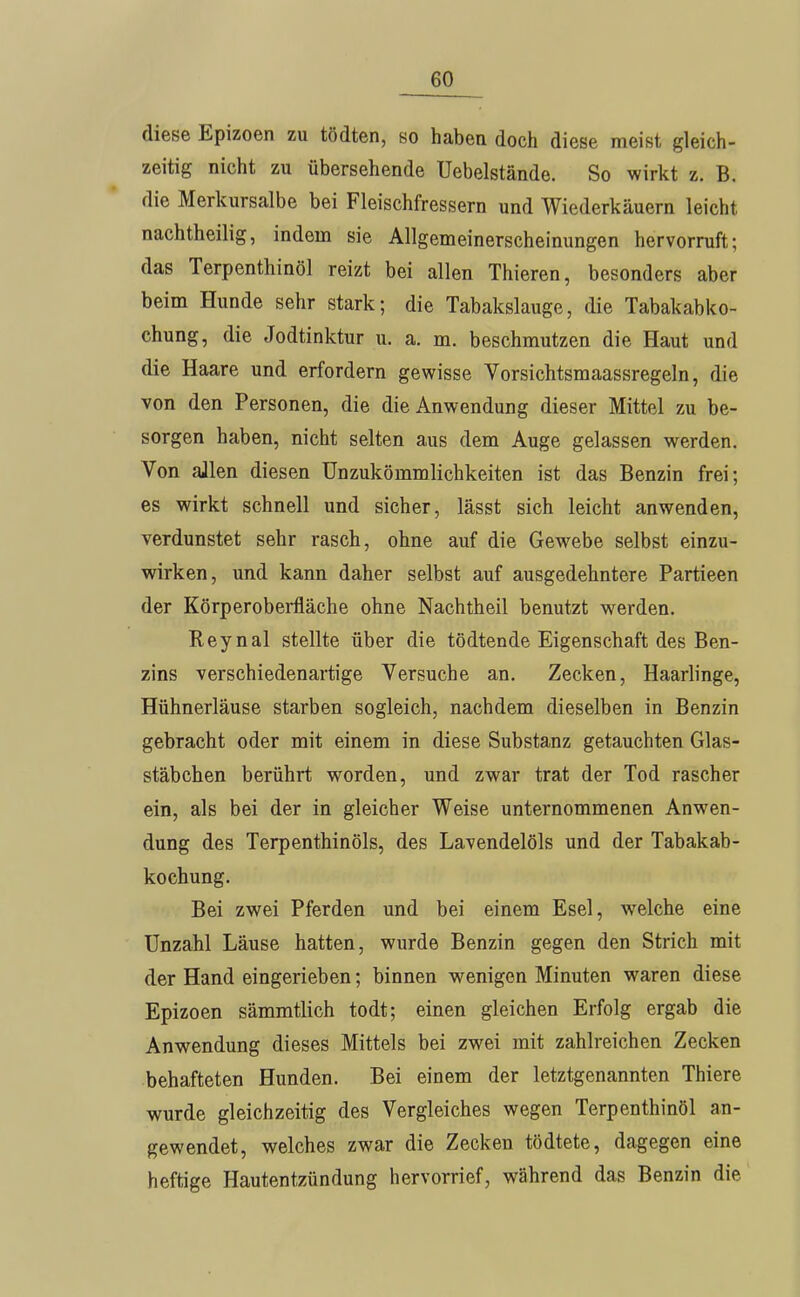 60

diese Epizoen zu tödten, so haben doch diese meist gleichzeitig nicht zu übersehende Uebelstände. So wirkt z. B. die Merkursalbe bei Fleischfressern und Wiederkäuern leicht nachtheilig, indem sie Allgemeinerscheinungen hervorruft; das Terpenthinöl reizt bei allen Thieren, besonders aber beim Hunde sehr stark; die Tabakslauge, die Tabakabkochung, die Jodtinktur u. a. m. beschmutzen die Haut und die Haare und erfordern gewisse Vorsichtsmaassregeln, die von den Personen, die die Anwendung dieser Mittel zu besorgen haben, nicht selten aus dem Auge gelassen werden. Von allen diesen Unzukömmlichkeiten ist das Benzin frei; es wirkt schnell und sicher, lässt sich leicht anwenden, verdunstet sehr rasch, ohne auf die Gewebe selbst einzuwirken, und kann daher selbst auf ausgedehntere Partieen der Körperoberfläche ohne Nachtheil benutzt werden.

Reynal stellte über die tödtende Eigenschaft des Benzins verschiedenartige Versuche an. Zecken, Haarlinge, Hühnerläuse starben sogleich, nachdem dieselben in Benzin gebracht oder mit einem in diese Substanz getauchten Glasstäbchen berührt worden, und zwar trat der Tod rascher ein, als bei der in gleicher Weise unternommenen Anwendung des Terpenthinöls, des Lavendelöls und der Tabakabkochung.

Bei zwei Pferden und bei einem Esel, welche eine Unzahl Läuse hatten, wurde Benzin gegen den Strich mit der Hand eingerieben; binnen wenigen Minuten waren diese Epizoen sämmtlich todt; einen gleichen Erfolg ergab die Anwendung dieses Mittels bei zwei mit zahlreichen Zecken behafteten Hunden. Bei einem der letztgenannten Thiere wurde gleichzeitig des Vergleiches wegen Terpenthinöl angewendet, welches zwar die Zecken tödtete, dagegen eine heftige Hautentzündung hervorrief, während das Benzin die